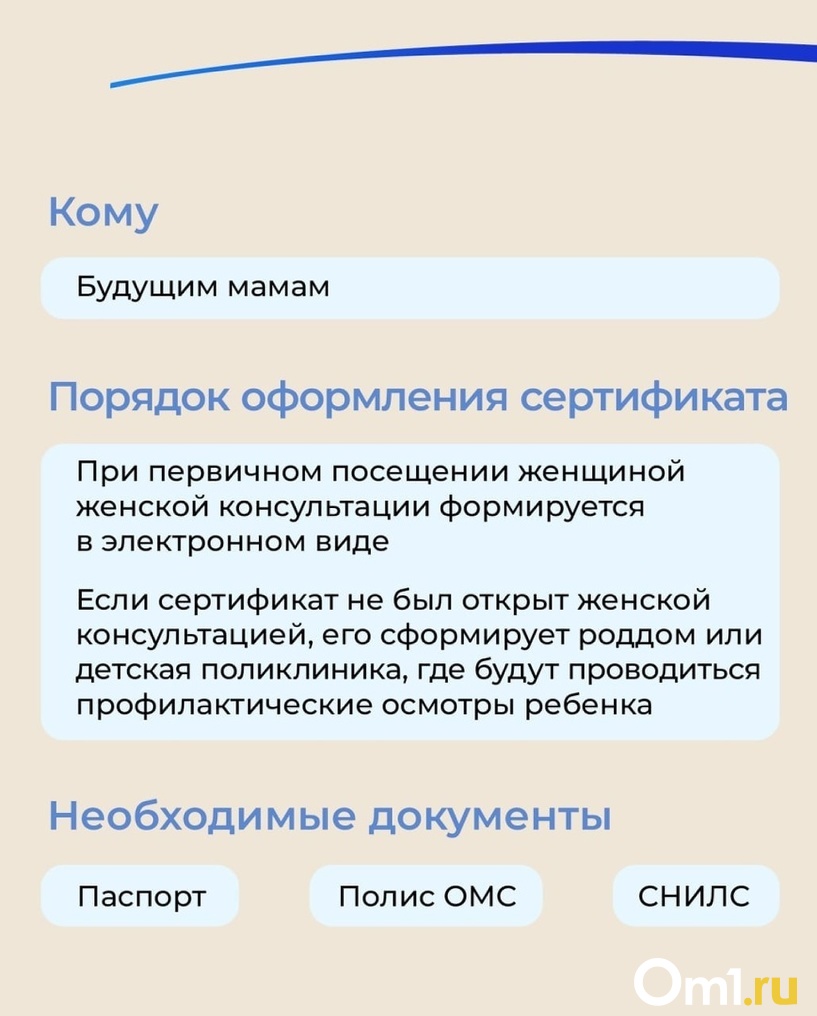 Кому

Будущим мамам

Порядок оформления сертификата

При первичном посещении женщиной женской консультации формируется в электронном виде

Если сертификат не был открыт женской консультацией, его сформирует роддом или детская поликлиника, где будут проводиться профилактические осмотры ребенка

Необходимые документы

Паспорт

Полис ОМС

СНИЛС

Om1.ru